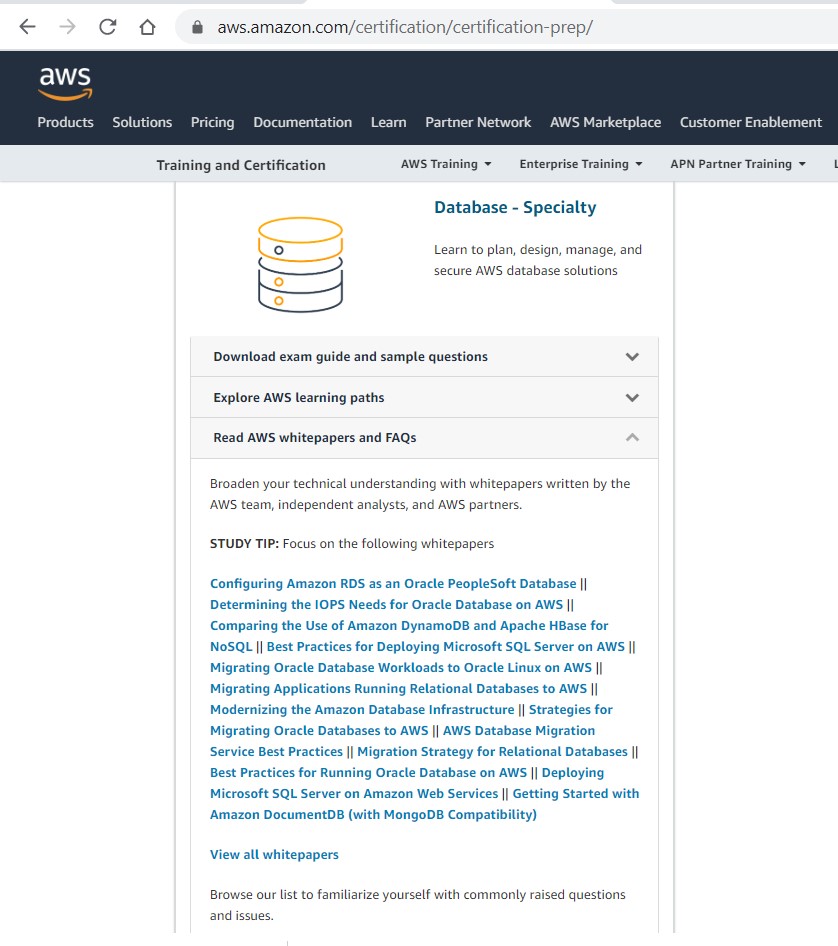 aws.amazon.com/certification/certification-prep/

aws

Products Solutions Pricing Documentation Learn Partner Network AWS Marketplace Customer Enablement

Training and Certification AWS Training Enterprise Training APN Partner Training

Database - Specialty

Learn to plan, design, manage, and secure AWS database solutions

Download exam guide and sample questions

Explore AWS learning paths

Read AWS whitepapers and FAQs

Broaden your technical understanding with whitepapers written by the AWS team, independent analysts, and AWS partners.

STUDY TIP: Focus on the following whitepapers

Configuring Amazon RDS as an Oracle PeopleSoft Database || Determining the IOPS Needs for Oracle Database on AWS || Comparing the Use of Amazon DynamoDB and Apache HBase for NoSQL || Best Practices for Deploying Microsoft SQL Server on AWS || Migrating Oracle Database Workloads to Oracle Linux on AWS || Migrating Applications Running Relational Databases to AWS || Modernizing the Amazon Database Infrastructure || Strategies for Migrating Oracle Databases to AWS || AWS Database Migration Service Best Practices || Migration Strategy for Relational Databases || Best Practices for Running Oracle Database on AWS || Deploying Microsoft SQL Server on Amazon Web Services || Getting Started with Amazon DocumentDB (with MongoDB Compatibility)

View all whitepapers

Browse our list to familiarize yourself with commonly raised questions and issues.